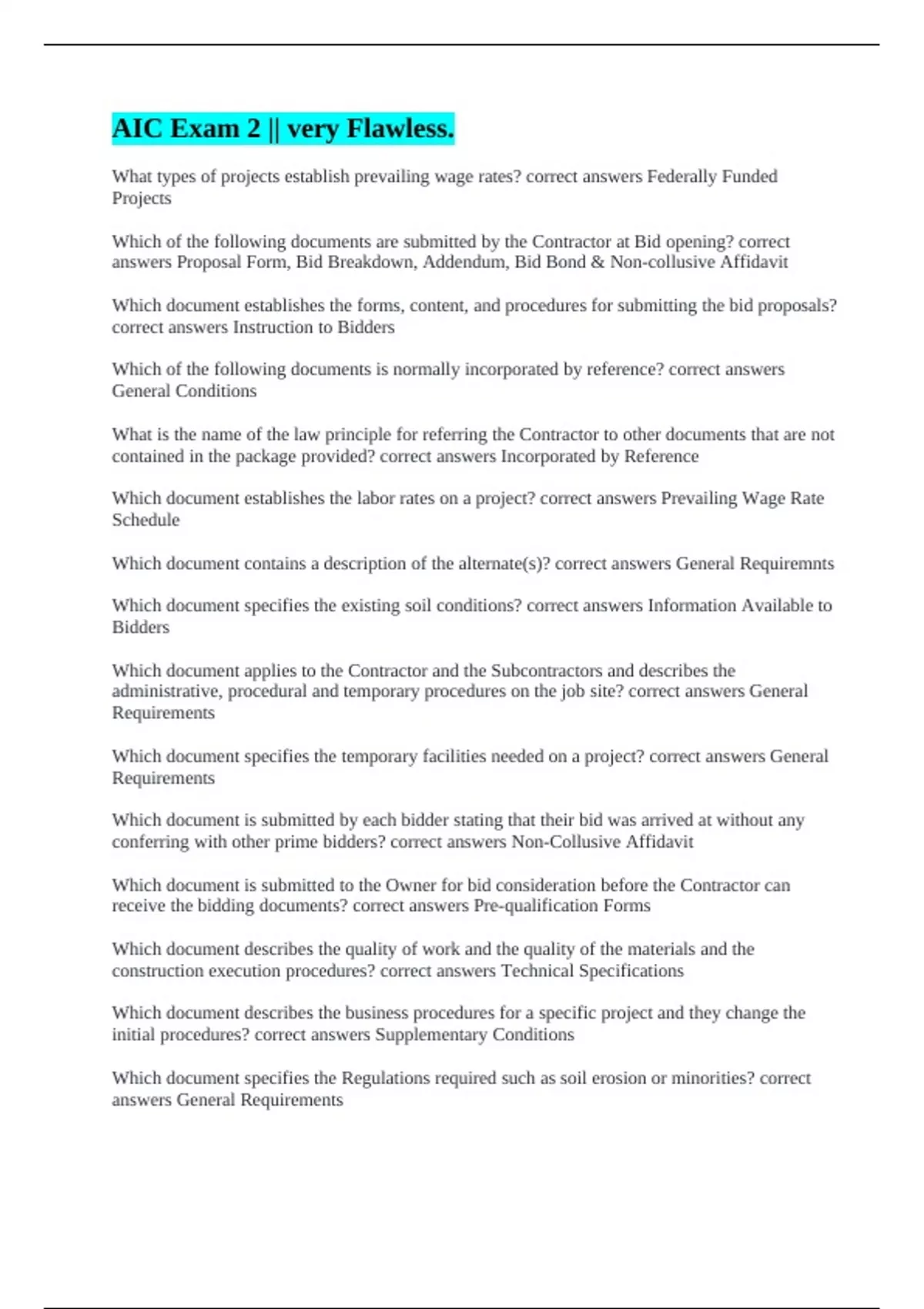 AIC Exam 2 || very Flawless.

What types of projects establish prevailing wage rates? correct answers Federally Funded Projects

Which of the following documents are submitted by the Contractor at Bid opening? correct answers Proposal Form, Bid Breakdown, Addendum, Bid Bond & Non-collusive Affidavit

Which document establishes the forms, content, and procedures for submitting the bid proposals? correct answers Instruction to Bidders

Which of the following documents is normally incorporated by reference? correct answers General Conditions

What is the name of the law principle for referring the Contractor to other documents that are not contained in the package provided? correct answers Incorporated by Reference

Which document establishes the labor rates on a project? correct answers Prevailing Wage Rate Schedule

Which document contains a description of the alternate(s)? correct answers General Requiremnts

Which document specifies the existing soil conditions? correct answers Information Available to Bidders

Which document applies to the Contractor and the Subcontractors and describes the administrative, procedural and temporary procedures on the job site? correct answers General Requirements

Which document specifies the temporary facilities needed on a project? correct answers General Requirements

Which document is submitted by each bidder stating that their bid was arrived at without any conferring with other prime bidders? correct answers Non-Collusive Affidavit

Which document is submitted to the Owner for bid consideration before the Contractor can receive the bidding documents? correct answers Pre-qualification Forms

Which document describes the quality of work and the quality of the materials and the construction execution procedures? correct answers Technical Specifications

Which document describes the business procedures for a specific project and they change the initial procedures? correct answers Supplementary Conditions

Which document specifies the Regulations required such as soil erosion or minorities? correct answers General Requirements